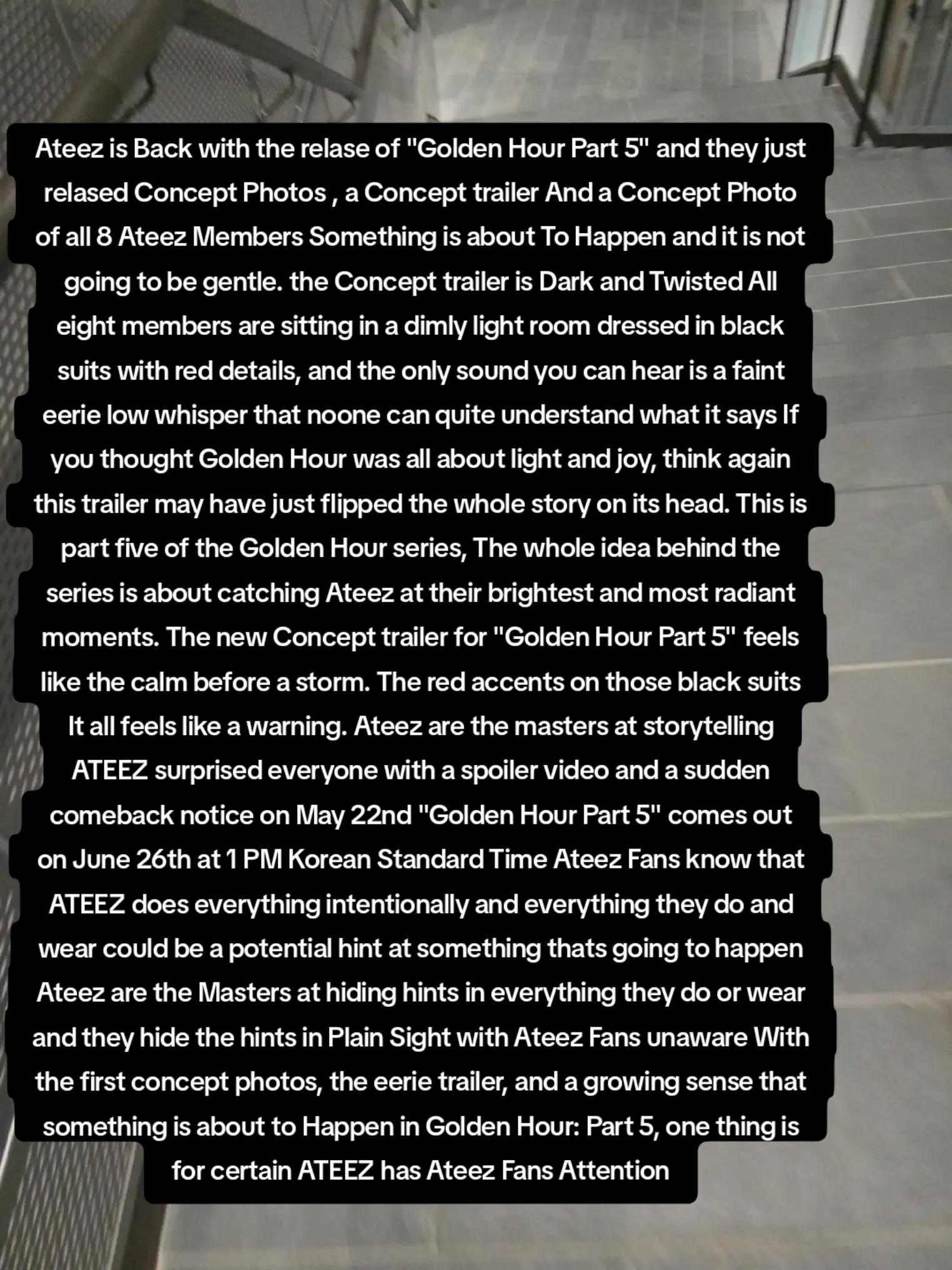 Ateez is Back with the relase of "Golden Hour Part 5" and they just relased Concept Photos , a Concept trailer And a Concept Photo of all 8 Ateez Members Something is about To Happen and it is not going to be gentle. the Concept trailer is Dark and Twisted All eight members are sitting in a dimly light room dressed in black suits with red details, and the only sound you can hear is a faint eerie low whisper that noone can quite understand what it says If you thought Golden Hour was all about light and joy, think again this trailer may have just flipped the whole story on its head. This is part five of the Golden Hour series, The whole idea behind the series is about catching Ateez at their brightest and most radiant moments. The new Concept trailer for "Golden Hour Part 5" feels like the calm before a storm. The red accents on those black suits It all feels like a warning. Ateez are the masters at storytelling ATEEZ surprised everyone with a spoiler video and a sudden comeback notice on May 22nd "Golden Hour Part 5" comes out on June 26th at 1 PM Korean Standard Time Ateez Fans know that ATEEZ does everything intentionally and everything they do and wear could be a potential hint at something thats going to happen Ateez are the Masters at hiding hints in everything they do or wear and they hide the hints in Plain Sight with Ateez Fans unaware With the first concept photos, the eerie trailer, and a growing sense that something is about to Happen in Golden Hour: Part 5, one thing is for certain ATEEZ has Ateez Fans Attention